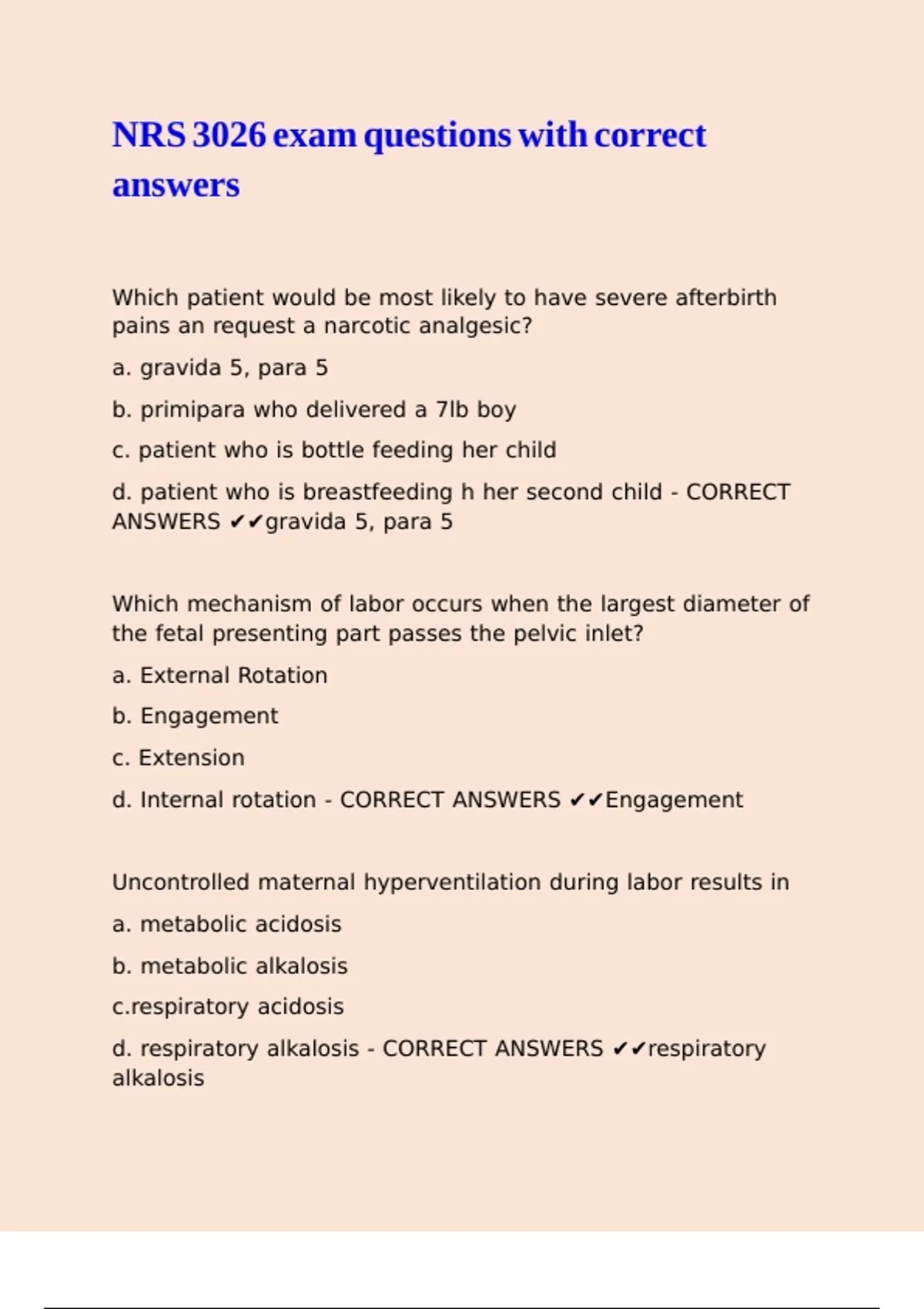 NRS 3026 exam questions with correct answers

Which patient would be most likely to have severe afterbirth pains an request a narcotic analgesic?

a. gravida 5, para 5

b. primipara who delivered a 7lb boy

c. patient who is bottle feeding her child

d. patient who is breastfeeding h her second child - CORRECT ANSWERS ✔✔gravida 5, para 5

Which mechanism of labor occurs when the largest diameter of the fetal presenting part passes the pelvic inlet?

a. External Rotation

b. Engagement

c. Extension

d. Internal rotation - CORRECT ANSWERS ✔✔Engagement

Uncontrolled maternal hyperventilation during labor results in

a. metabolic acidosis

b. metabolic alkalosis

c.respiratory acidosis

d. respiratory alkalosis - CORRECT ANSWERS ✔✔respiratory alkalosis